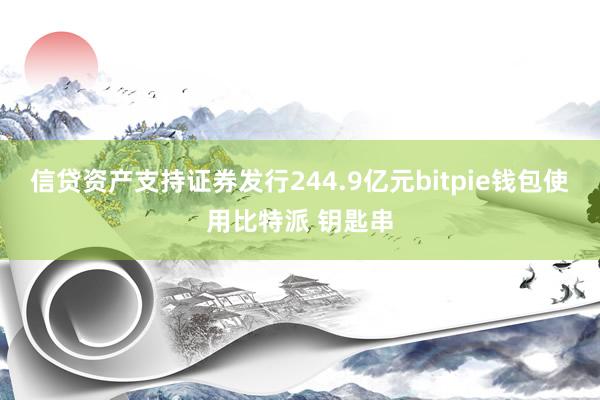 信贷资产支持证券发行244.9亿元bitpie钱包使用比特派 钥匙串